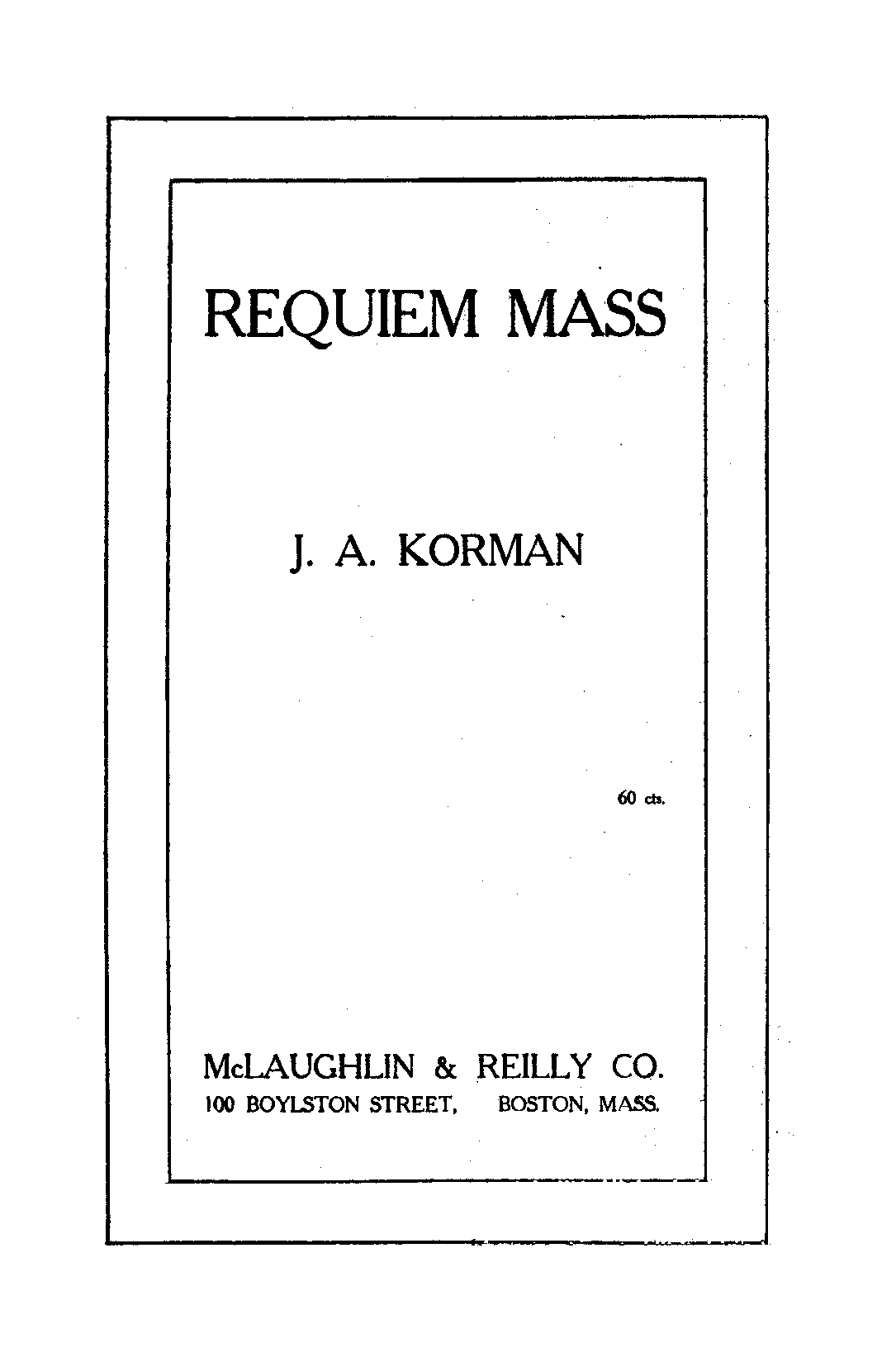 REQUIEM MASS

J. A. KORMAN

60 cts.

McLAUGHLIN & REILLY CO.
100 BOYLSTON STREET,   BOSTON, MASS.